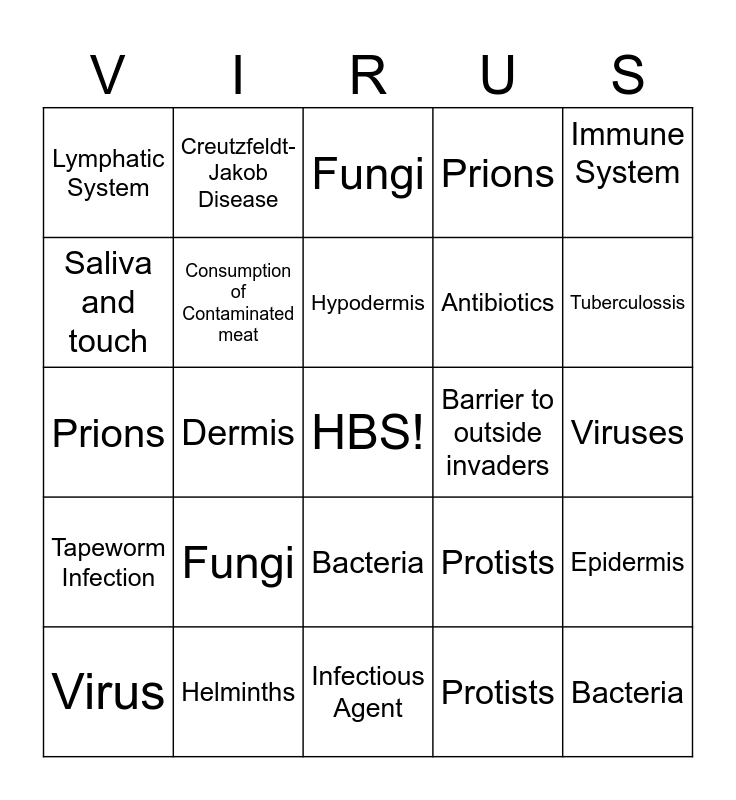 | V | I | R | U | S |
|---|---|---|---|---|
| Lymphatic System | Creutzfeldt-Jakob Disease | Fungi | Prions | Immune System |
| Saliva and touch | Consumption of Contaminated meat | Hypodermis | Antibiotics | Tuberculossis |
| Prions | Dermis | HBS! | Barrier to outside invaders | Viruses |
| Tapeworm Infection | Fungi | Bacteria | Protists | Epidermis |
| Virus | Helminths | Infectious Agent | Protists | Bacteria |